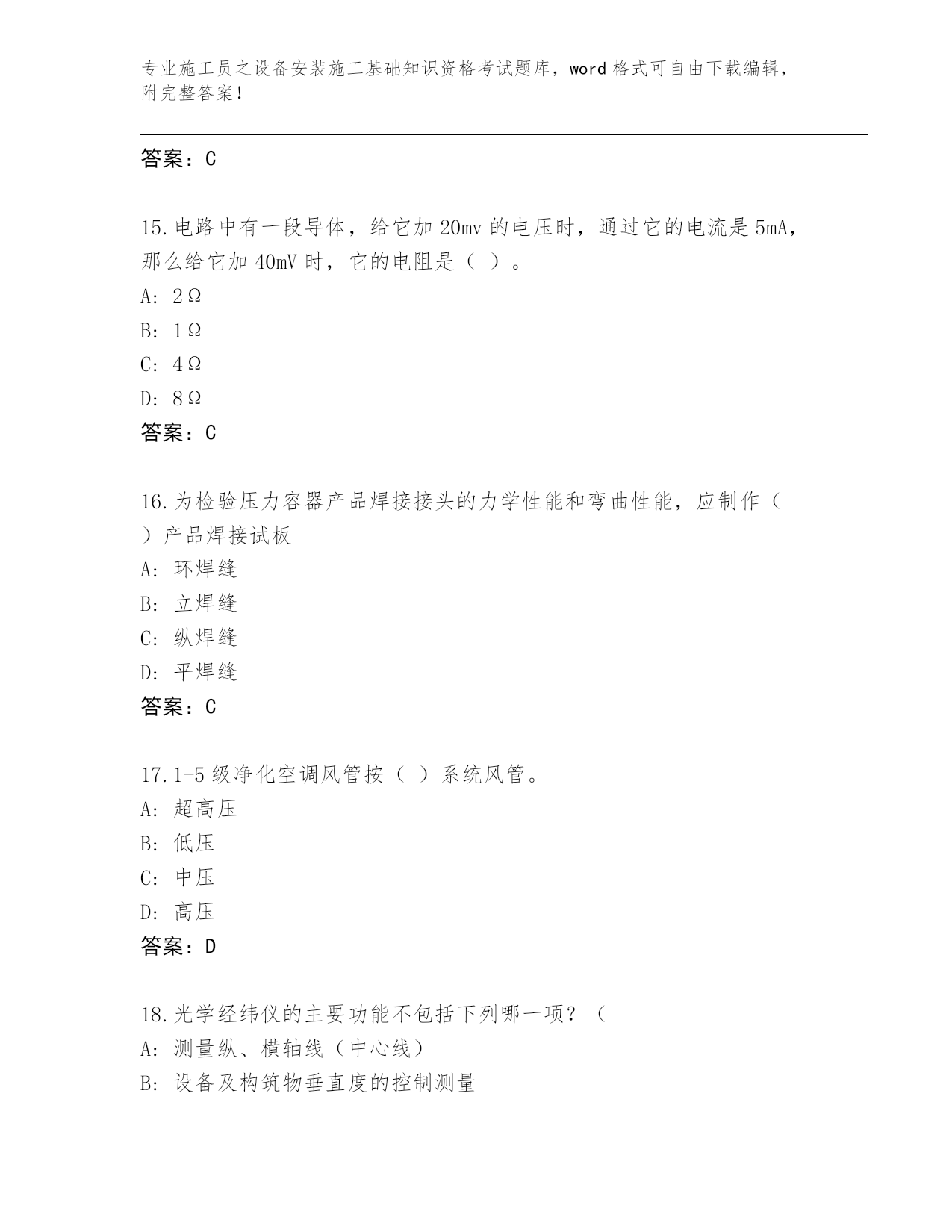 专业施工员之设备安装施工基础知识资格考试题库，word格式可自由下载编辑，附完整答案！

答案：C

15.电路中有一段导体，给它加20mv的电压时，通过它的电流是5mA，那么给它加40mV时，它的电阻是（ ）。
A: 2Ω
B: 1Ω
C: 4Ω
D: 8Ω
答案：C

16.为检验压力容器产品焊接接头的力学性能和弯曲性能，应制作（ ）产品焊接试板
A: 环焊缝
B: 立焊缝
C: 纵焊缝
D: 平焊缝
答案：C

17.1-5级净化空调风管按（ ）系统风管。
A: 超高压
B: 低压
C: 中压
D: 高压
答案：D

18.光学经纬仪的主要功能不包括下列哪一项？（
A: 测量纵、横轴线（中心线）
B: 设备及构筑物垂直度的控制测量